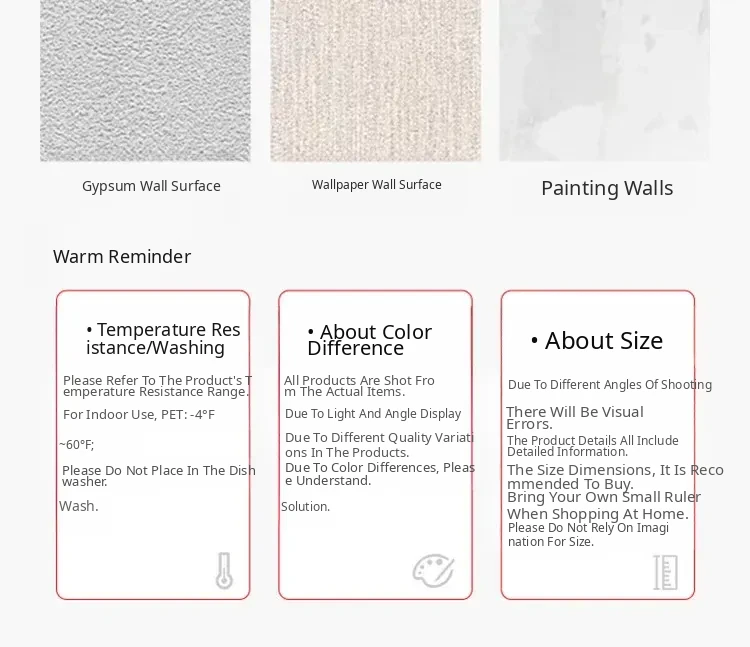 Gypsum Wall Surface

Wallpaper Wall Surface

Painting Walls

Warm Reminder

• Temperature Resistance/Washing

Please Refer To The Product's Temperature Resistance Range.

For Indoor Use, PET: -4°F

~60°F;

Please Do Not Place In The Dishwasher.

Wash.

• About Color Difference

All Products Are Shot From The Actual Items.

Due To Light And Angle Display

Due To Different Quality Variations In The Products.

Due To Color Differences, Please Understand.

Solution.

• About Size

Due To Different Angles Of Shooting

There Will Be Visual Errors.

The Product Details All Include Detailed Information.

The Size Dimensions, It Is Recommended To Buy.

Bring Your Own Small Ruler

When Shopping At Home.

Please Do Not Rely On Imagination For Size.